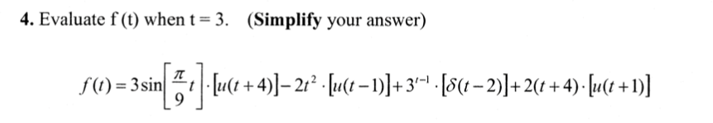 **4.** Evaluate f (t) when t = 3. (**Simplify** your answer)

$f(t) = 3\sin\left[\frac{\pi}{9}t\right] \cdot [u(t+4)] - 2t^2 \cdot [u(t-1)] + 3^{t-1} \cdot [\delta(t-2)] + 2(t+4) \cdot [u(t+1)]$